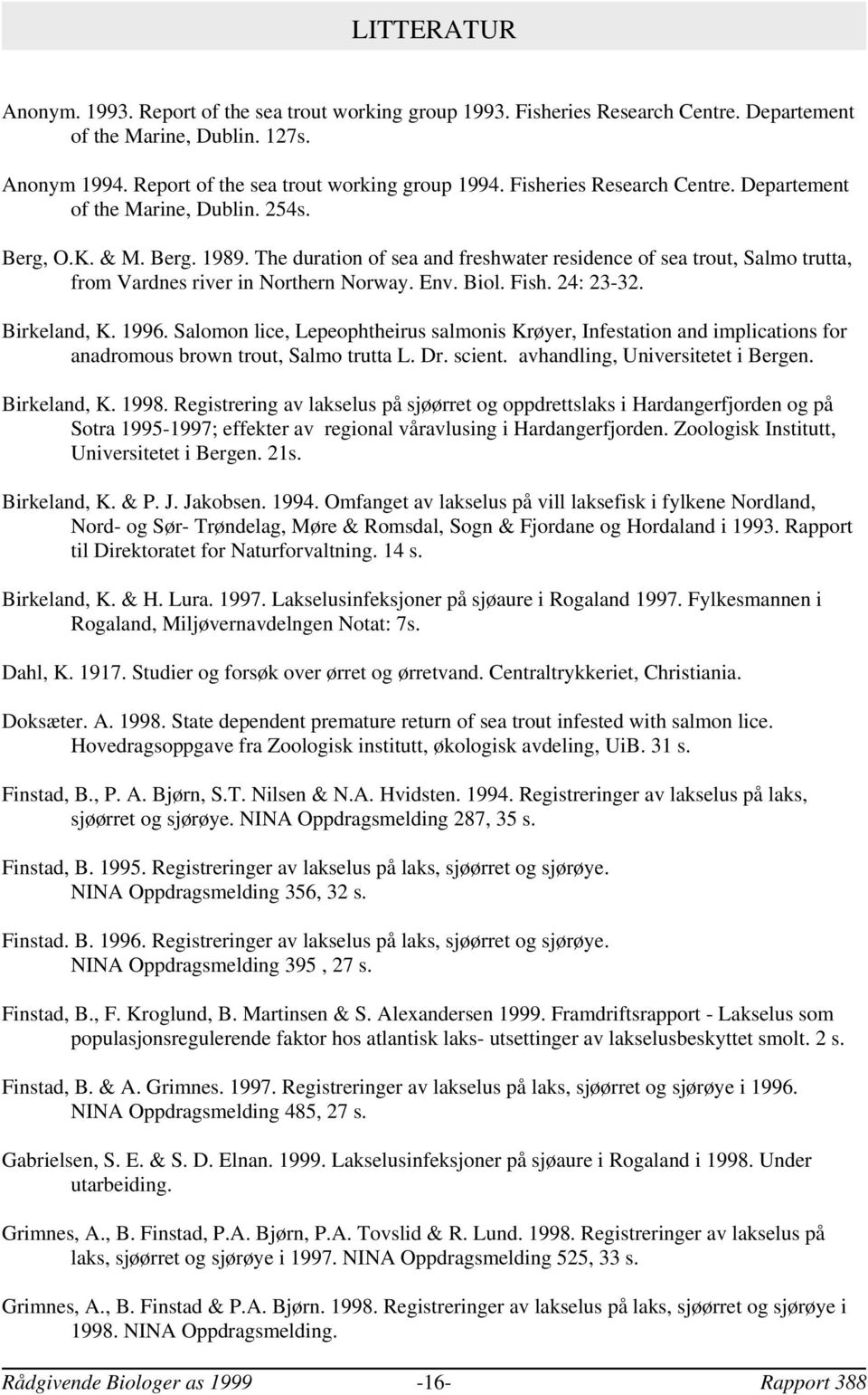 LITTERATUR

Anonym. 1993. Report of the sea trout working group 1993. Fisheries Research Centre. Departement of the Marine, Dublin. 127s.

Anonym 1994. Report of the sea trout working group 1994. Fisheries Research Centre. Departement of the Marine, Dublin. 254s.

Berg, O.K. & M. Berg. 1989. The duration of sea and freshwater residence of sea trout, Salmo trutta, from Vardnes river in Northern Norway. Env. Biol. Fish. 24: 23-32.

Birkeland, K. 1996. Salomon lice, Lepeophtheirus salmonis Krøyer, Infestation and implications for anadromous brown trout, Salmo trutta L. Dr. scient. avhandling, Universitetet i Bergen.

Birkeland, K. 1998. Registrering av lakselus på sjøørret og oppdrettslaks i Hardangerfjorden og på Sotra 1995-1997; effekter av regional våravlusing i Hardangerfjorden. Zoologisk Institutt, Universitetet i Bergen. 21s.

Birkeland, K. & P. J. Jakobsen. 1994. Omfanget av lakselus på vill laksefisk i fylkene Nordland, Nord- og Sør- Trøndelag, Møre & Romsdal, Sogn & Fjordane og Hordaland i 1993. Rapport til Direktoratet for Naturforvaltning. 14 s.

Birkeland, K. & H. Lura. 1997. Lakselusinfeksjoner på sjøaure i Rogaland 1997. Fylkesmannen i Rogaland, Miljøvernavdelngen Notat: 7s.

Dahl, K. 1917. Studier og forsøk over ørret og ørretvand. Centraltrykkeriet, Christiania.

Doksæter. A. 1998. State dependent premature return of sea trout infested with salmon lice. Hovedragsoppgave fra Zoologisk institutt, økologisk avdeling, UiB. 31 s.

Finstad, B., P. A. Bjørn, S.T. Nilsen & N.A. Hvidsten. 1994. Registreringer av lakselus på laks, sjøørret og sjørøye. NINA Oppdragsmelding 287, 35 s.

Finstad, B. 1995. Registreringer av lakselus på laks, sjøørret og sjørøye. NINA Oppdragsmelding 356, 32 s.

Finstad. B. 1996. Registreringer av lakselus på laks, sjøørret og sjørøye. NINA Oppdragsmelding 395 , 27 s.

Finstad, B., F. Kroglund, B. Martinsen & S. Alexandersen 1999. Framdriftsrapport - Lakselus som populasjonsregulerende faktor hos atlantisk laks- utsettinger av lakselusbeskyttet smolt. 2 s.

Finstad, B. & A. Grimnes. 1997. Registreringer av lakselus på laks, sjøørret og sjørøye i 1996. NINA Oppdragsmelding 485, 27 s.

Gabrielsen, S. E. & S. D. Elnan. 1999. Lakselusinfeksjoner på sjøaure i Rogaland i 1998. Under utarbeiding.

Grimnes, A., B. Finstad, P.A. Bjørn, P.A. Tovslid & R. Lund. 1998. Registreringer av lakselus på laks, sjøørret og sjørøye i 1997. NINA Oppdragsmelding 525, 33 s.

Grimnes, A., B. Finstad & P.A. Bjørn. 1998. Registreringer av lakselus på laks, sjøørret og sjørøye i 1998. NINA Oppdragsmelding.

Rådgivende Biologer as 1999 -16- Rapport 388